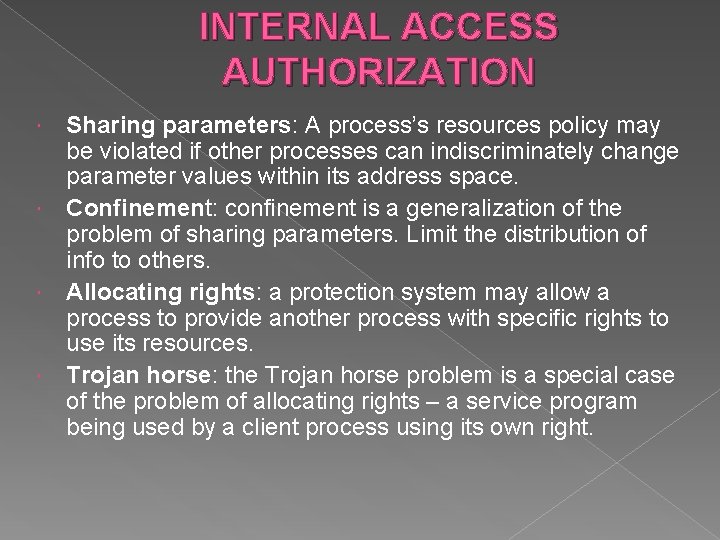 INTERNAL ACCESS AUTHORIZATION

• Sharing parameters: A process's resources policy may be violated if other processes can indiscriminately change parameter values within its address space.
• Confinement: confinement is a generalization of the problem of sharing parameters. Limit the distribution of info to others.
• Allocating rights: a protection system may allow a process to provide another process with specific rights to use its resources.
• Trojan horse: the Trojan horse problem is a special case of the problem of allocating rights – a service program being used by a client process using its own right.